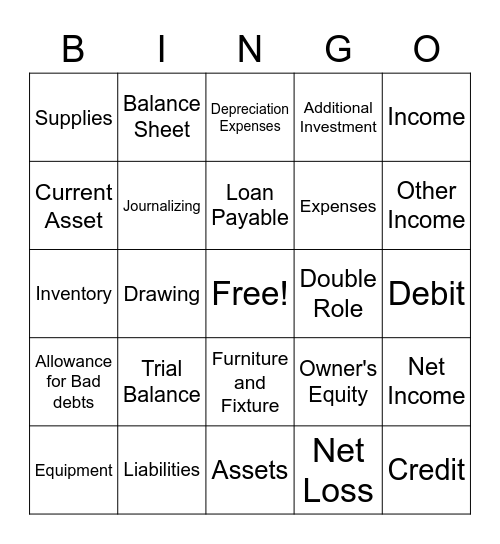 | B | I | N | G | O |
|---|---|---|---|---|
| Supplies | Balance Sheet | Depreciation Expenses | Additional Investment | Income |
| Current Asset | Journalizing | Loan Payable | Expenses | Other Income |
| Inventory | Drawing | Free! | Double Role | Debit |
| Allowance for Bad debts | Trial Balance | Furniture and Fixture | Owner's Equity | Net Income |
| Equipment | Liabilities | Assets | Net Loss | Credit |